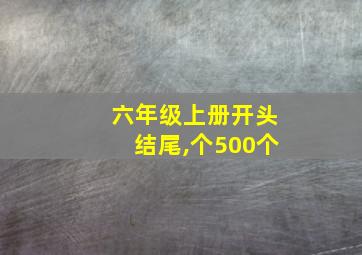 六年级上册开头结尾,个500个